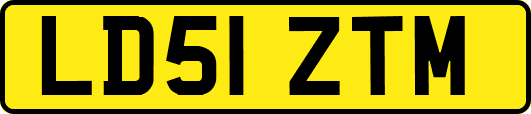 LD51 ZTM